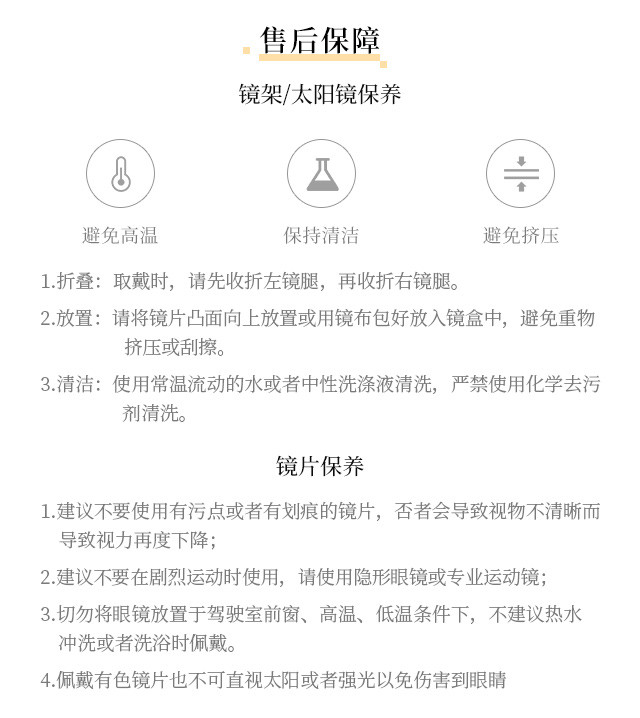 售后保障

镜架/太阳镜保养

避免高温

保持清洁

避免挤压

1.折叠：取戴时，请先收折左镜腿，再收折右镜腿。

2.放置：请将镜片凸面向上放置或用镜布包好放入镜盒中，避免重物挤压或刮擦。

3.清洁：使用常温流动的水或者中性洗涤液清洗，严禁使用化学去污剂清洗。

镜片保养

1.建议不要使用有污点或者有划痕的镜片，否者会导致视物不清晰而导致视力再度下降；

2.建议不要在剧烈运动时使用，请使用隐形眼镜或专业运动镜；

3.切勿将眼镜放置于驾驶室前窗、高温、低温条件下，不建议热水冲洗或者洗浴时佩戴。

4.佩戴有色镜片也不可直视太阳或者强光以免伤害到眼睛